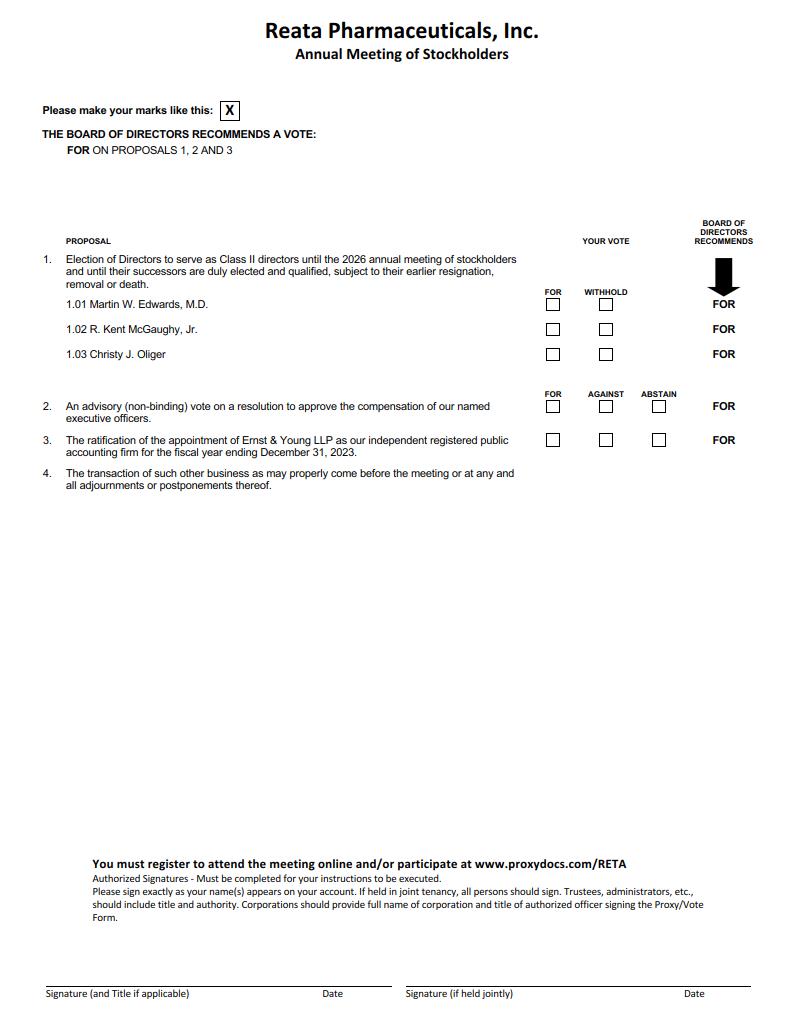 Reata Pharmaceuticals, Inc.
Annual Meeting of Stockholders

Please make your marks like this: X

THE BOARD OF DIRECTORS RECOMMENDS A VOTE:
FOR ON PROPOSALS 1, 2 AND 3

PROPOSAL

YOUR VOTE

BOARD OF DIRECTORS RECOMMENDS

1. Election of Directors to serve as Class II directors until the 2026 annual meeting of stockholders and until their successors are duly elected and qualified, subject to their earlier resignation, removal or death.

FOR WITHHOLD

1.01 Martin W. Edwards, M.D. FOR

1.02 R. Kent McGaughy, Jr. FOR

1.03 Christy J. Oliger FOR

FOR AGAINST ABSTAIN

2. An advisory (non-binding) vote on a resolution to approve the compensation of our named executive officers. FOR

3. The ratification of the appointment of Ernst & Young LLP as our independent registered public accounting firm for the fiscal year ending December 31, 2023. FOR

4. The transaction of such other business as may properly come before the meeting or at any and all adjournments or postponements thereof.

You must register to attend the meeting online and/or participate at www.proxydocs.com/RETA
Authorized Signatures - Must be completed for your instructions to be executed.
Please sign exactly as your name(s) appears on your account. If held in joint tenancy, all persons should sign. Trustees, administrators, etc., should include title and authority. Corporations should provide full name of corporation and title of authorized officer signing the Proxy/Vote Form.

Signature (and Title if applicable) Date Signature (if held jointly) Date